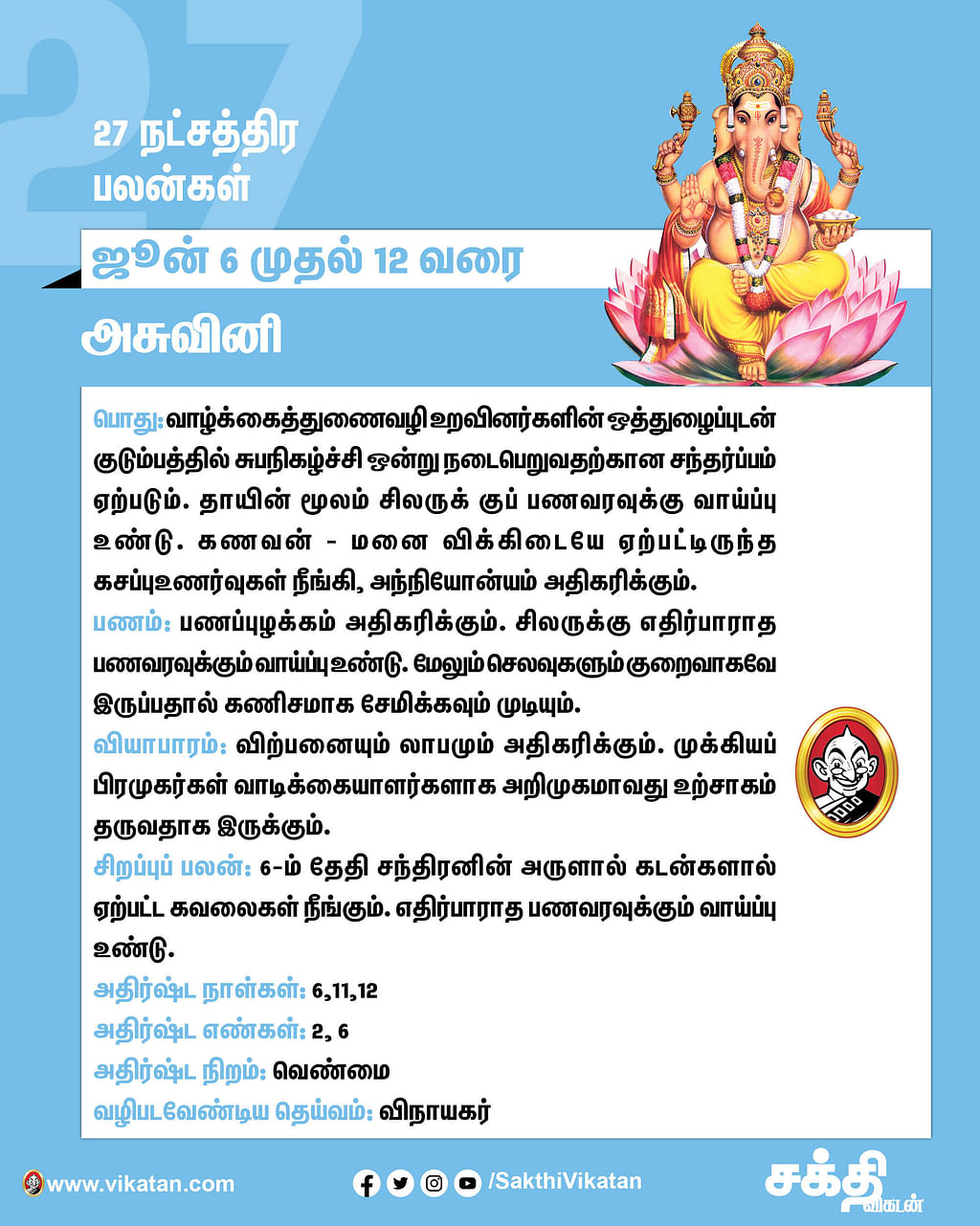 27

27 நட்சத்திர பலன்கள்

ஜூன் 6 முதல் 12 வரை

அசுவினி

பொது: வாழ்க்கைத்துணைவழி உறவினர்களின் ஒத்துழைப்புடன் குடும்பத்தில் சுபநிகழ்ச்சி ஒன்று நடைபெறுவதற்கான சந்தர்ப்பம் ஏற்படும். தாயின் மூலம் சிலருக் குப் பணவரவுக்கு வாய்ப்பு உண்டு. கணவன் - மனை விக்கிடையே ஏற்பட்டிருந்த கசப்புஉணர்வுகள் நீங்கி, அந்நியோன்யம் அதிகரிக்கும்.

பணம்: பணப்புழக்கம் அதிகரிக்கும். சிலருக்கு எதிர்பாராத பணவரவுக்கும் வாய்ப்பு உண்டு. மேலும் செலவுகளும் குறைவாகவே இருப்பதால் கணிசமாக சேமிக்கவும் முடியும்.

வியாபாரம்: விற்பனையும் லாபமும் அதிகரிக்கும். முக்கியப் பிரமுகர்கள் வாடிக்கையாளர்களாக அறிமுகமாவது உற்சாகம் தருவதாக இருக்கும்.

சிறப்புப் பலன்: 6-ம் தேதி சந்திரனின் அருளால் கடன்களால் ஏற்பட்ட கவலைகள் நீங்கும். எதிர்பாராத பணவரவுக்கும் வாய்ப்பு உண்டு.

அதிர்ஷ்ட நாள்கள்: 6,11,12
அதிர்ஷ்ட எண்கள்: 2, 6
அதிர்ஷ்ட நிறம்: வெண்மை
வழிபடவேண்டிய தெய்வம்: விநாயகர்

www.vikatan.com
/SakthiVikatan
சக்தி விகடன்